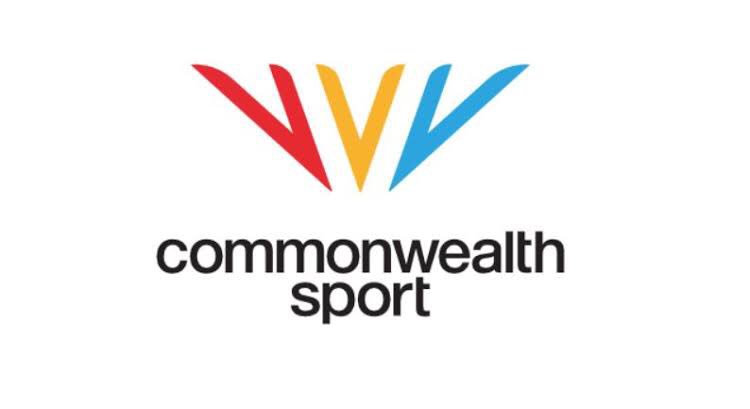 commonwealth
sport